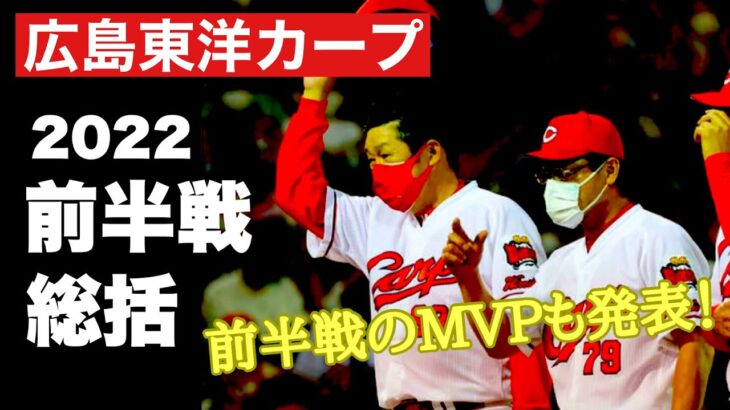 広島東洋カープ

2022
前半戦
総括

前半戦のMVPも発表！

Carp
79